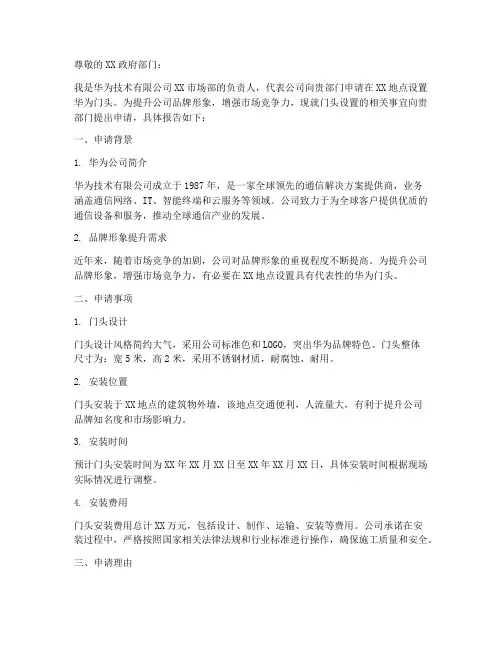 尊敬的XX政府部门：

我是华为技术有限公司XX市场部的负责人，代表公司向贵部门申请在XX地点设置华为门头。为提升公司品牌形象，增强市场竞争力，现就门头设置的相关事宜向贵部门提出申请，具体报告如下：

一、申请背景

1. 华为公司简介

华为技术有限公司成立于1987年，是一家全球领先的通信解决方案提供商，业务涵盖通信网络、IT、智能终端和云服务等领域。公司致力于为全球客户提供优质的通信设备和服务，推动全球通信产业的发展。

2. 品牌形象提升需求

近年来，随着市场竞争的加剧，公司对品牌形象的重视程度不断提高。为提升公司品牌形象，增强市场竞争力，有必要在XX地点设置具有代表性的华为门头。

二、申请事项

1. 门头设计

门头设计风格简约大气，采用公司标准色和LOGO，突出华为品牌特色。门头整体尺寸为：宽5米，高2米，采用不锈钢材质，耐腐蚀、耐用。

2. 安装位置

门头安装于XX地点的建筑物外墙，该地点交通便利，人流量大，有利于提升公司品牌知名度和市场影响力。

3. 安装时间

预计门头安装时间为XX年XX月XX日至XX年XX月XX日，具体安装时间根据现场实际情况进行调整。

4. 安装费用

门头安装费用总计XX万元，包括设计、制作、运输、安装等费用。公司承诺在安装过程中，严格按照国家相关法律法规和行业标准进行操作，确保施工质量和安全。

三、申请理由